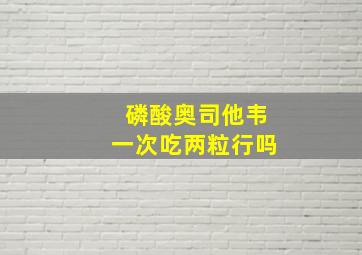 磷酸奥司他韦
一次吃两粒行吗